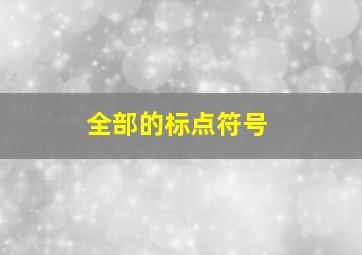 全部的标点符号